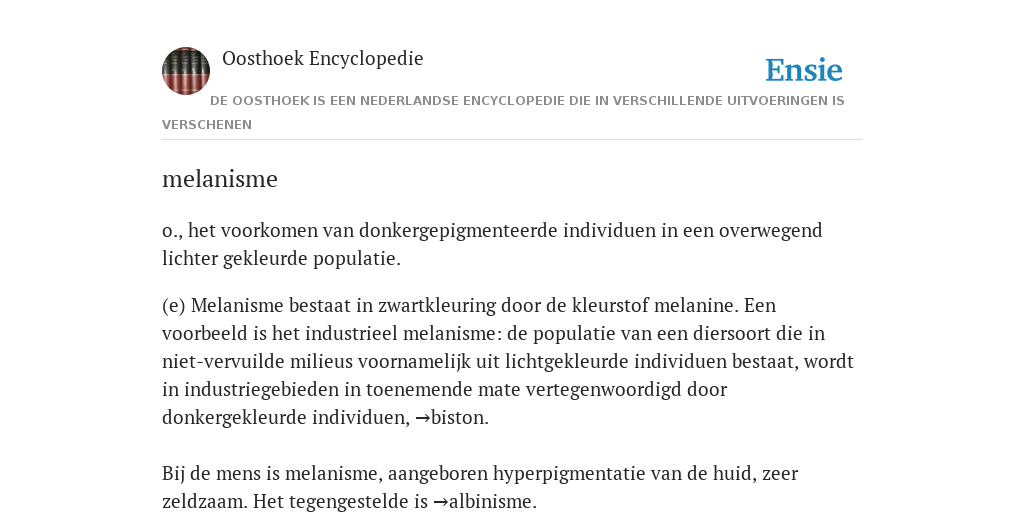 Oosthoek Encyclopedie

Ensie

DE OOSTHOEK IS EEN NEDERLANDSE ENCYCLOPEDIE DIE IN VERSCHILLENDE UITVOERINGEN IS VERSCHENEN

melanisme

o., het voorkomen van donkergepigmenteerde individuen in een overwegend lichter gekleurde populatie.

(e) Melanisme bestaat in zwartkleuring door de kleurstof melanine. Een voorbeeld is het industrieel melanisme: de populatie van een diersoort die in niet-vervuilde milieus voornamelijk uit lichtgekleurde individuen bestaat, wordt in industriegebieden in toenemende mate vertegenwoordigd door donkergekleurde individuen, →biston.

Bij de mens is melanisme, aangeboren hyperpigmentatie van de huid, zeer zeldzaam. Het tegengestelde is →albinisme.